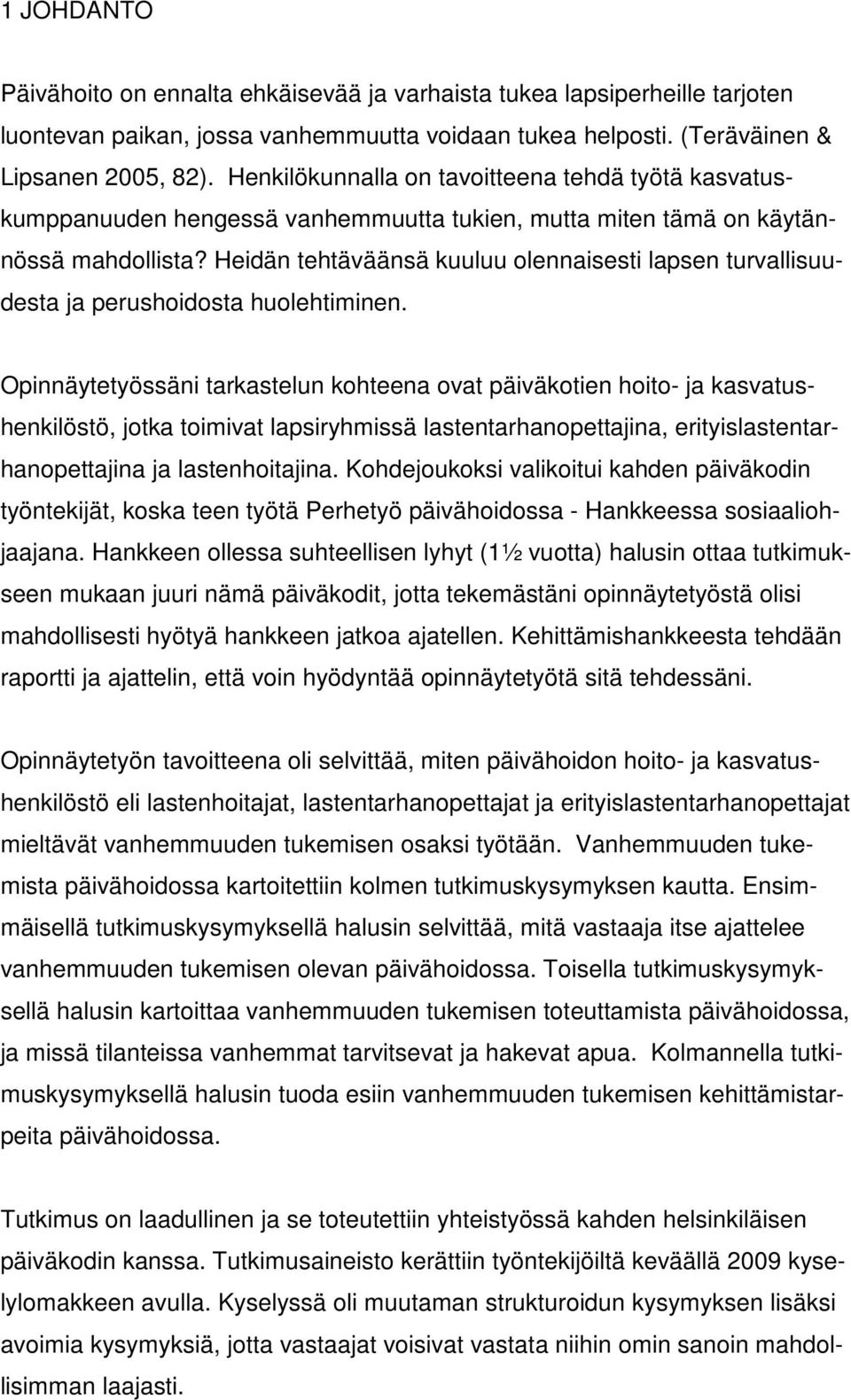 1 JOHDANTO

Päivähoito on ennalta ehkäisevää ja varhaista tukea lapsiperheille tarjoten luontevan paikan, jossa vanhemmuutta voidaan tukea helposti. (Teräväinen & Lipsanen 2005, 82). Henkilökunnalla on tavoitteena tehdä työtä kasvatuskumppanuuden hengessä vanhemmuutta tukien, mutta miten tämä on käytännössä mahdollista? Heidän tehtäväänsä kuuluu olennaisesti lapsen turvallisuudesta ja perushoidosta huolehtiminen.

Opinnäytetyössäni tarkastelun kohteena ovat päiväkotien hoito- ja kasvatushenkilöstö, jotka toimivat lapsiryhmissä lastentarhanopettajina, erityislastentarhanopettajina ja lastenhoitajina. Kohdejoukoksi valikoitui kahden päiväkodin työntekijät, koska teen työtä Perhetyö päivähoidossa - Hankkeessa sosiaaliohjaajana. Hankkeen ollessa suhteellisen lyhyt (1½ vuotta) halusin ottaa tutkimukseen mukaan juuri nämä päiväkodit, jotta tekemästäni opinnäytetyöstä olisi mahdollisesti hyötyä hankkeen jatkoa ajatellen. Kehittämishankkeesta tehdään raportti ja ajattelin, että voin hyödyntää opinnäytetyötä sitä tehdessäni.

Opinnäytetyön tavoitteena oli selvittää, miten päivähoidon hoito- ja kasvatushenkilöstö eli lastenhoitajat, lastentarhanopettajat ja erityislastentarhanopettajat mieltävät vanhemmuuden tukemisen osaksi työtään. Vanhemmuuden tukemista päivähoidossa kartoitettiin kolmen tutkimuskysymyksen kautta. Ensimmäisellä tutkimuskysymyksellä halusin selvittää, mitä vastaaja itse ajattelee vanhemmuuden tukemisen olevan päivähoidossa. Toisella tutkimuskysymyksellä halusin kartoittaa vanhemmuuden tukemisen toteuttamista päivähoidossa, ja missä tilanteissa vanhemmat tarvitsevat ja hakevat apua. Kolmannella tutkimuskysymyksellä halusin tuoda esiin vanhemmuuden tukemisen kehittämistarpeita päivähoidossa.

Tutkimus on laadullinen ja se toteutettiin yhteistyössä kahden helsinkiläisen päiväkodin kanssa. Tutkimusaineisto kerättiin työntekijöiltä keväällä 2009 kyselylomakkeen avulla. Kyselyssä oli muutaman strukturoidun kysymyksen lisäksi avoimia kysymyksiä, jotta vastaajat voisivat vastata niihin omin sanoin mahdollisimman laajasti.